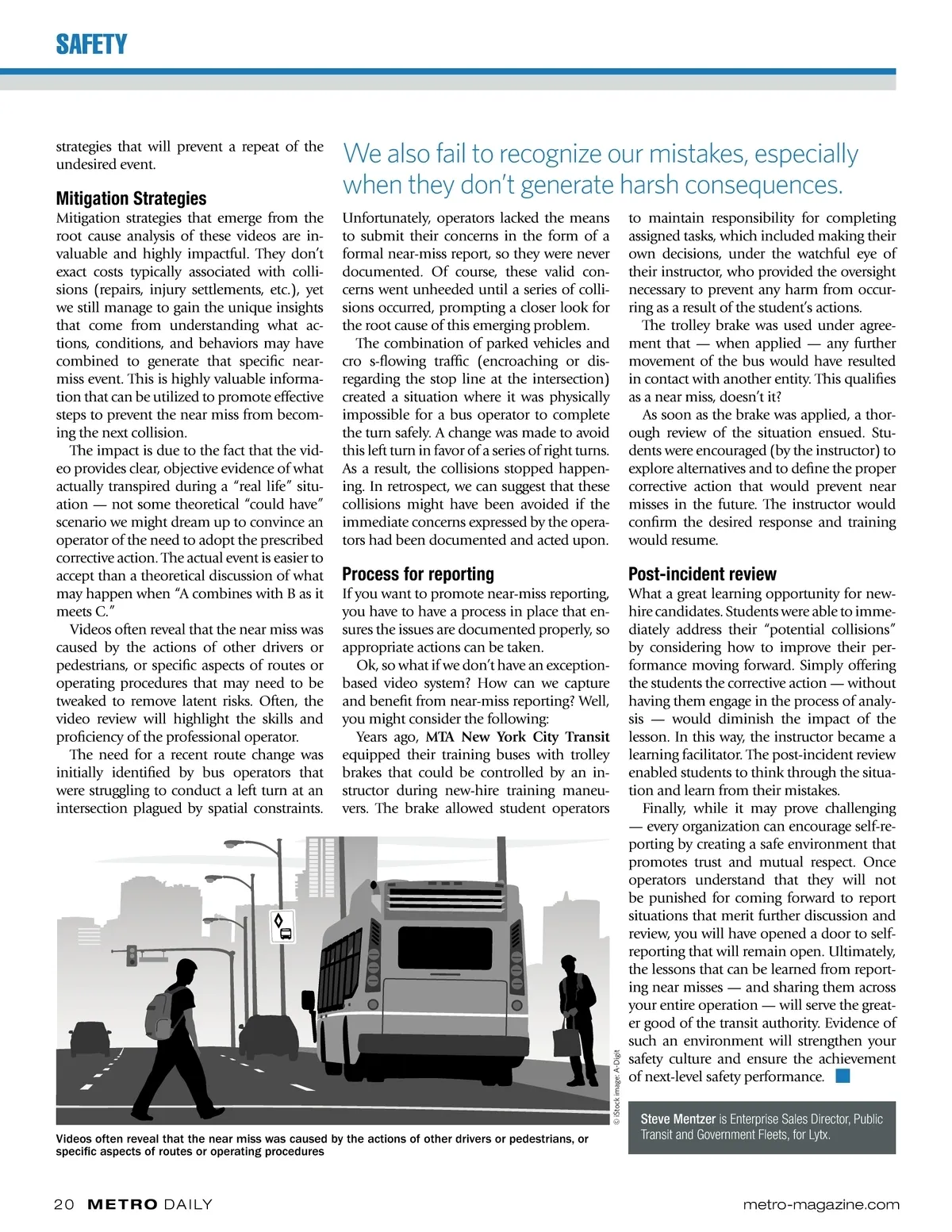 SAFETY

strategies that will prevent a repeat of the undesired event.

Mitigation Strategies

Mitigation strategies that emerge from the root cause analysis of these videos are invaluable and highly impactful. They don't exact costs typically associated with collisions (repairs, injury settlements, etc.), yet we still manage to gain the unique insights that come from understanding what actions, conditions, and behaviors may have combined to generate that specific near-miss event. This is highly valuable information that can be utilized to promote effective steps to prevent the near miss from becoming the next collision.

The impact is due to the fact that the video provides clear, objective evidence of what actually transpired during a "real life" situation — not some theoretical "could have" scenario we might dream up to convince an operator of the need to adopt the prescribed corrective action. The actual event is easier to accept than a theoretical discussion of what may happen when "A combines with B as it meets C."

Videos often reveal that the near miss was caused by the actions of other drivers or pedestrians, or specific aspects of routes or operating procedures that may need to be tweaked to remove latent risks. Often, the video review will highlight the skills and proficiency of the professional operator.

The need for a recent route change was initially identified by bus operators that were struggling to conduct a left turn at an intersection plagued by spatial constraints.

We also fail to recognize our mistakes, especially when they don't generate harsh consequences.

Unfortunately, operators lacked the means to submit their concerns in the form of a formal near-miss report, so they were never documented. Of course, these valid concerns went unheeded until a series of collisions occurred, prompting a closer look for the root cause of this emerging problem.

The combination of parked vehicles and cro s-flowing traffic (encroaching or disregarding the stop line at the intersection) created a situation where it was physically impossible for a bus operator to complete the turn safely. A change was made to avoid this left turn in favor of a series of right turns. As a result, the collisions stopped happening. In retrospect, we can suggest that these collisions might have been avoided if the immediate concerns expressed by the operators had been documented and acted upon.

Process for reporting

If you want to promote near-miss reporting, you have to have a process in place that ensures the issues are documented properly, so appropriate actions can be taken.

Ok, so what if we don't have an exception-based video system? How can we capture and benefit from near-miss reporting? Well, you might consider the following:

Years ago, MTA New York City Transit equipped their training buses with trolley brakes that could be controlled by an instructor during new-hire training maneuvers. The brake allowed student operators to maintain responsibility for completing assigned tasks, which included making their own decisions, under the watchful eye of their instructor, who provided the oversight necessary to prevent any harm from occurring as a result of the student's actions.

The trolley brake was used under agreement that — when applied — any further movement of the bus would have resulted in contact with another entity. This qualifies as a near miss, doesn't it?

As soon as the brake was applied, a thorough review of the situation ensued. Students were encouraged (by the instructor) to explore alternatives and to define the proper corrective action that would prevent near misses in the future. The instructor would confirm the desired response and training would resume.

Post-incident review

What a great learning opportunity for new-hire candidates. Students were able to immediately address their "potential collisions" by considering how to improve their performance moving forward. Simply offering the students the corrective action — without having them engage in the process of analysis — would diminish the impact of the lesson. In this way, the instructor became a learning facilitator. The post-incident review enabled students to think through the situation and learn from their mistakes.

Finally, while it may prove challenging — every organization can encourage self-reporting by creating a safe environment that promotes trust and mutual respect. Once operators understand that they will not be punished for coming forward to report situations that merit further discussion and review, you will have opened a door to self-reporting that will remain open. Ultimately, the lessons that can be learned from reporting near misses — and sharing them across your entire operation — will serve the greater good of the transit authority. Evidence of such an environment will strengthen your safety culture and ensure the achievement of next-level safety performance.

© iStock image: A-Digit

Videos often reveal that the near miss was caused by the actions of other drivers or pedestrians, or specific aspects of routes or operating procedures

Steve Mentzer is Enterprise Sales Director, Public Transit and Government Fleets, for Lytx.

20 METRO DAILY

metro-magazine.com